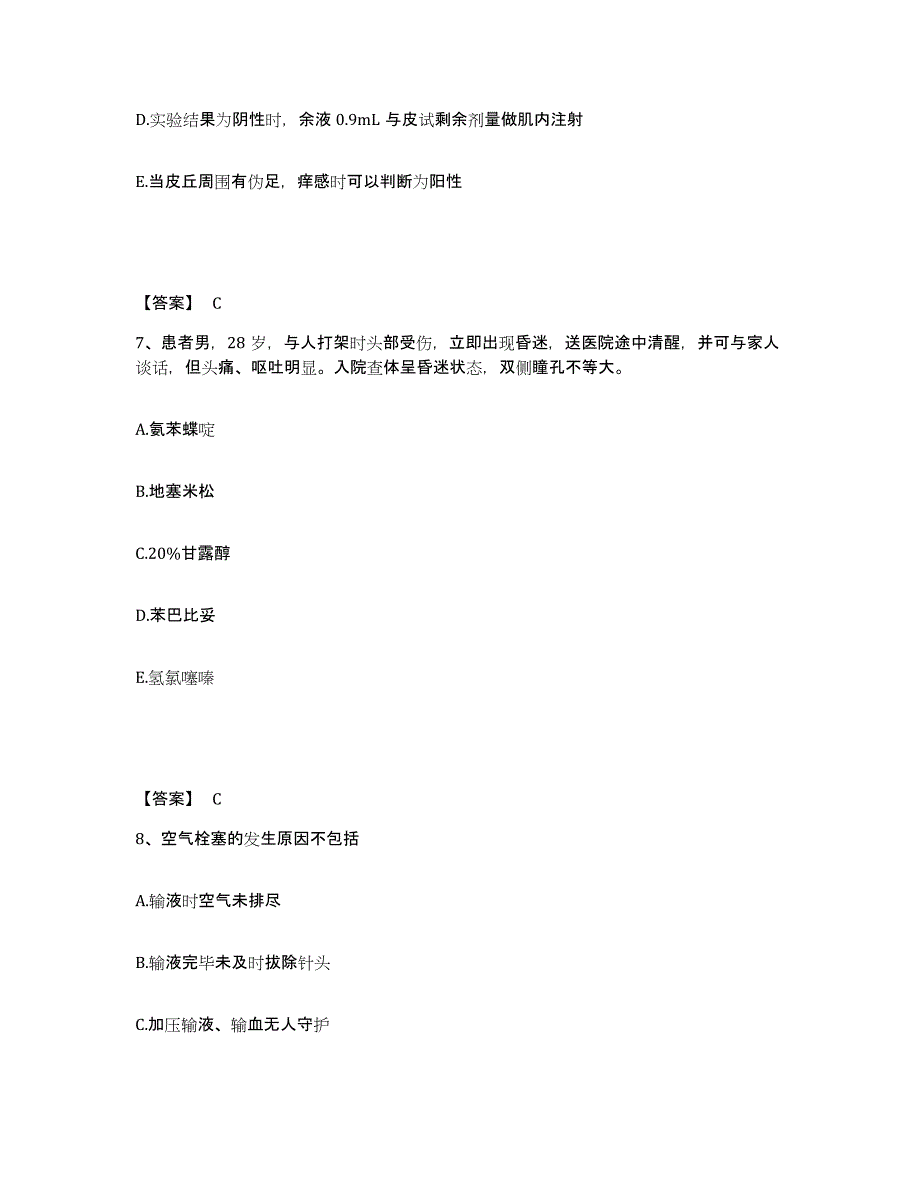 D.实验结果为阴性时，余液 0.9mL 与皮试剩余剂量做肌内注射

E.当皮丘周围有伪足，痒感时可以判断为阳性

【答案】 C

7、患者男，28 岁，与人打架时头部受伤，立即出现昏迷，送医院途中清醒，并可与家人谈话，但头痛、呕吐明显。入院查体呈昏迷状态，双侧瞳孔不等大。

A.氨苯蝶啶

B.地塞米松

C.20%甘露醇

D.苯巴比妥

E.氢氯噻嗪

【答案】 C

8、空气栓塞的发生原因不包括

A.输液时空气未排尽

B.输液完毕未及时拔除针头

C.加压输液、输血无人守护